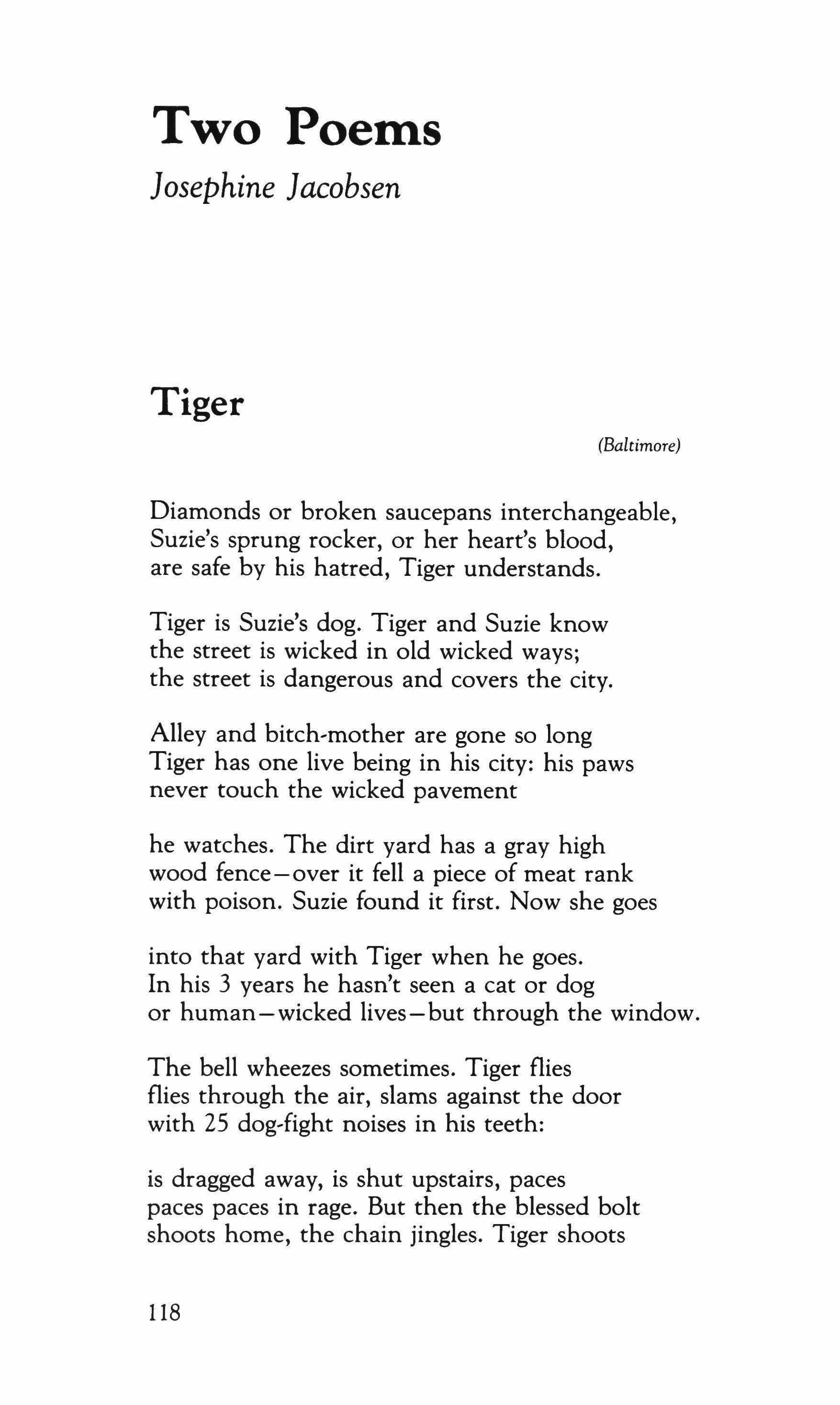 Two Poems

Josephine Jacobsen

Tiger

(Baltimore)

Diamonds or broken saucepans interchangeable,
Suzie's sprung rocker, or her heart's blood,
are safe by his hatred, Tiger understands.

Tiger is Suzie's dog. Tiger and Suzie know
the street is wicked in old wicked ways;
the street is dangerous and covers the city.

Alley and bitch-mother are gone so long
Tiger has one live being in his city: his paws
never touch the wicked pavement

he watches. The dirt yard has a gray high
wood fence—over it fell a piece of meat rank
with poison. Suzie found it first. Now she goes

into that yard with Tiger when he goes.
In his 3 years he hasn't seen a cat or dog
or human—wicked lives—but through the window.

The bell wheezes sometimes. Tiger flies
flies through the air, slams against the door
with 25 dog-fight noises in his teeth:

is dragged away, is shut upstairs, paces
paces paces in rage. But then the blessed bolt
shoots home, the chain jingles. Tiger shoots

118